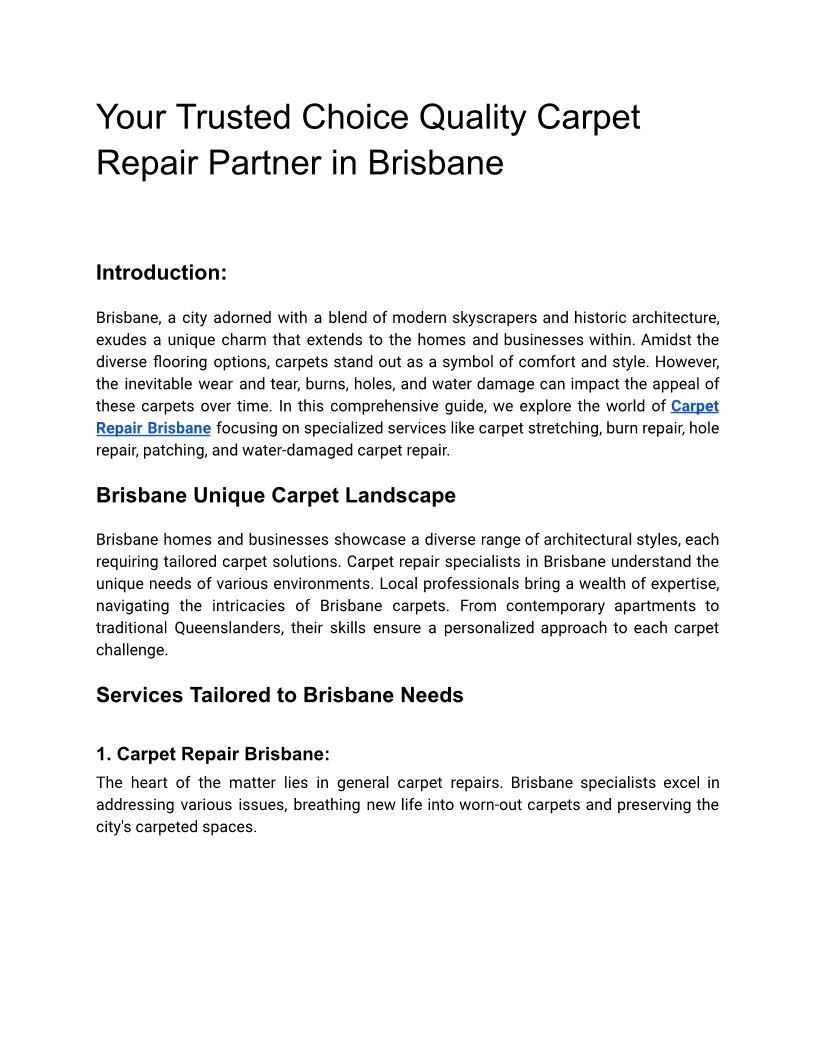 Your Trusted Choice Quality Carpet Repair Partner in Brisbane

Introduction:

Brisbane, a city adorned with a blend of modern skyscrapers and historic architecture, exudes a unique charm that extends to the homes and businesses within. Amidst the diverse flooring options, carpets stand out as a symbol of comfort and style. However, the inevitable wear and tear, burns, holes, and water damage can impact the appeal of these carpets over time. In this comprehensive guide, we explore the world of Carpet Repair Brisbane focusing on specialized services like carpet stretching, burn repair, hole repair, patching, and water-damaged carpet repair.

Brisbane Unique Carpet Landscape

Brisbane homes and businesses showcase a diverse range of architectural styles, each requiring tailored carpet solutions. Carpet repair specialists in Brisbane understand the unique needs of various environments. Local professionals bring a wealth of expertise, navigating the intricacies of Brisbane carpets. From contemporary apartments to traditional Queenslanders, their skills ensure a personalized approach to each carpet challenge.

Services Tailored to Brisbane Needs

1. Carpet Repair Brisbane:

The heart of the matter lies in general carpet repairs. Brisbane specialists excel in addressing various issues, breathing new life into worn-out carpets and preserving the city's carpeted spaces.